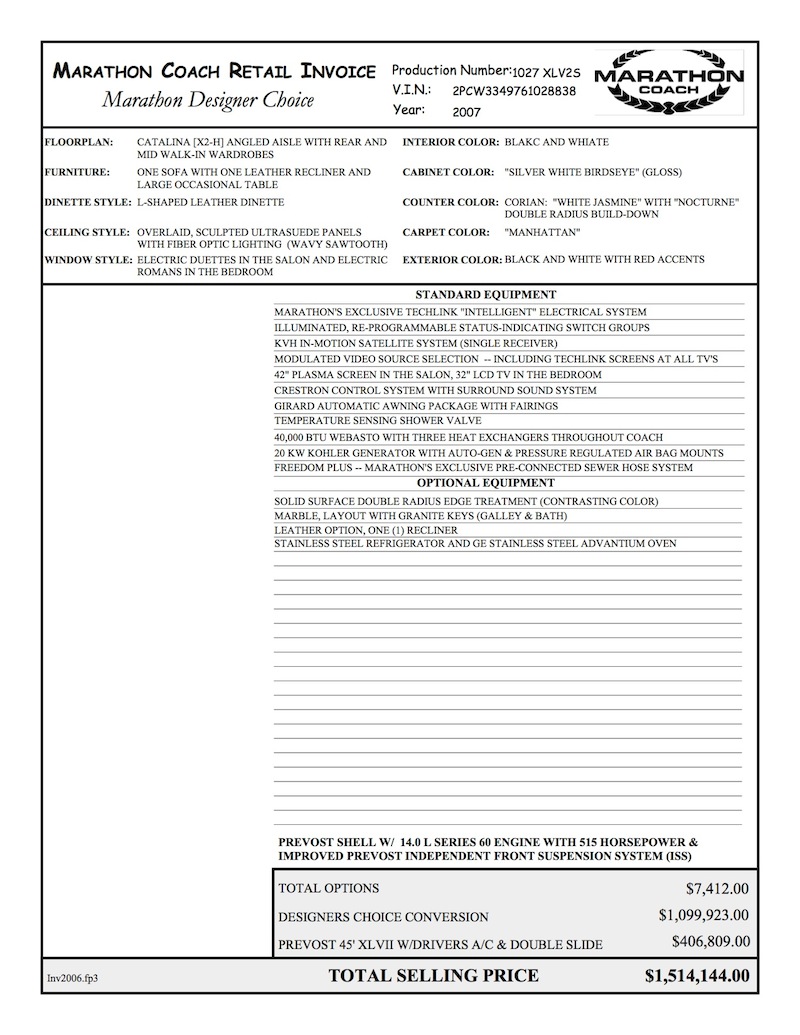 MARATHON COACH RETAIL INVOICE
Marathon Designer Choice

Production Number: 1027 XLV2S
V.I.N.: 2PCW3349761028838
Year: 2007

MARATHON COACH

FLOORPLAN: CATALINA [X2-H] ANGLED AISLE WITH REAR AND MID WALK-IN WARDROBES
FURNITURE: ONE SOFA WITH ONE LEATHER RECLINER AND LARGE OCCASIONAL TABLE
DINETTE STYLE: L-SHAPED LEATHER DINETTE
CEILING STYLE: OVERLAID, SCULPTED ULTRASUEDE PANELS WITH FIBER OPTIC LIGHTING (WAVY SAWTOOTH)
WINDOW STYLE: ELECTRIC DUETTES IN THE SALON AND ELECTRIC ROMANS IN THE BEDROOM

INTERIOR COLOR: BLAKC AND WHIATE
CABINET COLOR: "SILVER WHITE BIRDSEYE" (GLOSS)
COUNTER COLOR: CORIAN: "WHITE JASMINE" WITH "NOCTURNE" DOUBLE RADIUS BUILD-DOWN
CARPET COLOR: "MANHATTAN"
EXTERIOR COLOR: BLACK AND WHITE WITH RED ACCENTS

STANDARD EQUIPMENT
MARATHON'S EXCLUSIVE TECHLINK "INTELLIGENT" ELECTRICAL SYSTEM
ILLUMINATED, RE-PROGRAMMABLE STATUS-INDICATING SWITCH GROUPS
KVH IN-MOTION SATELLITE SYSTEM (SINGLE RECEIVER)
MODULATED VIDEO SOURCE SELECTION -- INCLUDING TECHLINK SCREENS AT ALL TV'S
42" PLASMA SCREEN IN THE SALON, 32" LCD TV IN THE BEDROOM
CRESTRON CONTROL SYSTEM WITH SURROUND SOUND SYSTEM
GIRARD AUTOMATIC AWNING PACKAGE WITH FAIRINGS
TEMPERATURE SENSING SHOWER VALVE
40,000 BTU WEBASTO WITH THREE HEAT EXCHANGERS THROUGHOUT COACH
20 KW KOHLER GENERATOR WITH AUTO-GEN & PRESSURE REGULATED AIR BAG MOUNTS
FREEDOM PLUS -- MARATHON'S EXCLUSIVE PRE-CONNECTED SEWER HOSE SYSTEM
OPTIONAL EQUIPMENT
SOLID SURFACE DOUBLE RADIUS EDGE TREATMENT (CONTRASTING COLOR)
MARBLE, LAYOUT WITH GRANITE KEYS (GALLEY & BATH)
LEATHER OPTION, ONE (1) RECLINER
STAINLESS STEEL REFRIGERATOR AND GE STAINLESS STEEL ADVANTIUM OVEN

PREVOST SHELL W/ 14.0 L SERIES 60 ENGINE WITH 515 HORSEPOWER & IMPROVED PREVOST INDEPENDENT FRONT SUSPENSION SYSTEM (ISS)

| TOTAL OPTIONS | $7,412.00 |
|---|---|
| DESIGNERS CHOICE CONVERSION | $1,099,923.00 |
| PREVOST 45' XLVII W/DRIVERS A/C & DOUBLE SLIDE | $406,809.00 |

Inv2006.fp3
TOTAL SELLING PRICE $1,514,144.00